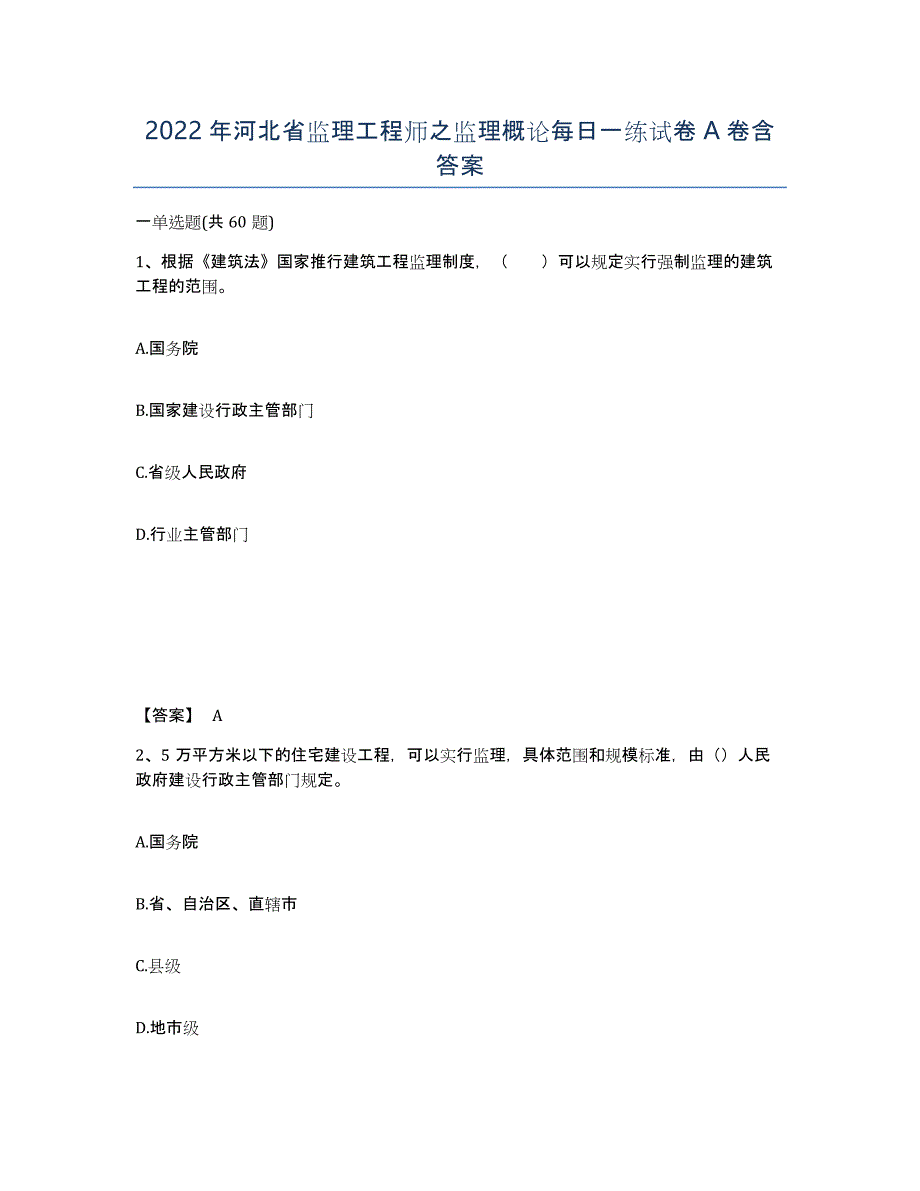 2022年河北省监理工程师之监理概论每日一练试卷A卷含答案

一单选题(共60题)

1、根据《建筑法》国家推行建筑工程监理制度，（　　）可以规定实行强制监理的建筑工程的范围。

A.国务院

B.国家建设行政主管部门

C.省级人民政府

D.行业主管部门

【答案】 A

2、5万平方米以下的住宅建设工程，可以实行监理，具体范围和规模标准，由（）人民政府建设行政主管部门规定。

A.国务院

B.省、自治区、直辖市

C.县级

D.地市级